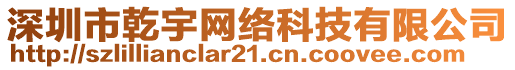 深圳市乾宇网络科技有限公司
http://szlillianclar21.cn.coovee.com